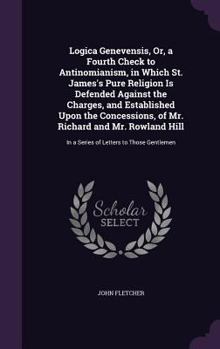 Logica Genevensis, Or, a Fourth Check to Antinomianism, in Which St. James's Pure Religion Is Defended Against the Charges, and Established Upon the Concessions, of Mr. Richard and Mr. Rowland Hill

In a Series of Letters to Those Gentlemen

Scholar SELECT

JOHN FLETCHER